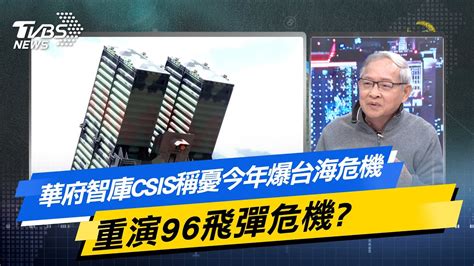 TVBS NEWS

華府智庫CSIS稱憂今年爆台海危機

重演96飛彈危機?